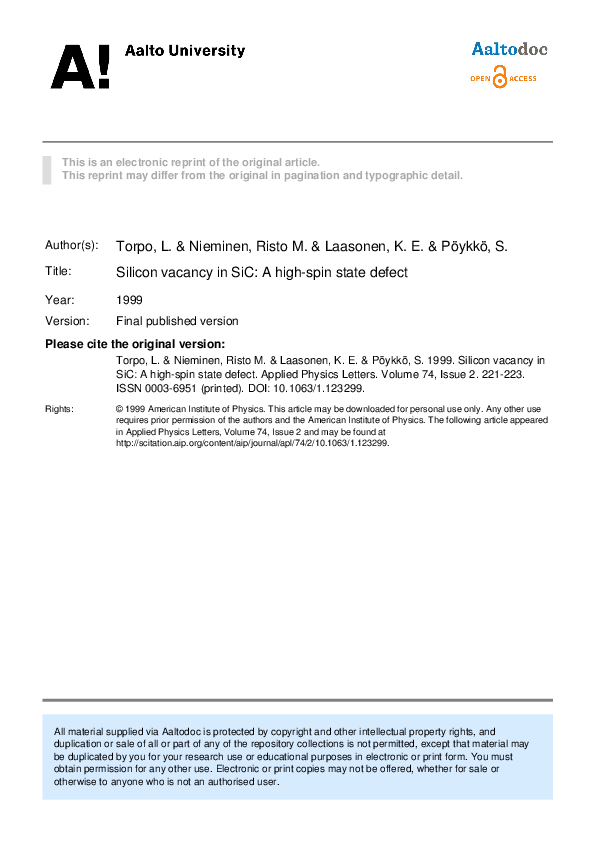 A! Aalto University

Aaltodoc
OPEN ACCESS

This is an electronic reprint of the original article.
This reprint may differ from the original in pagination and typographic detail.

Author(s): Torpo, L. & Nieminen, Risto M. & Laasonen, K. E. & Pöykkö, S.

Title: Silicon vacancy in SiC: A high-spin state defect

Year: 1999

Version: Final published version

Please cite the original version:

Torpo, L. & Nieminen, Risto M. & Laasonen, K. E. & Pöykkö, S. 1999. Silicon vacancy in SiC: A high-spin state defect. Applied Physics Letters. Volume 74, Issue 2. 221-223. ISSN 0003-6951 (printed). DOI: 10.1063/1.123299.

Rights: © 1999 American Institute of Physics. This article may be downloaded for personal use only. Any other use requires prior permission of the authors and the American Institute of Physics. The following article appeared in Applied Physics Letters, Volume 74, Issue 2 and may be found at http://scitation.aip.org/content/aip/journal/apl/74/2/10.1063/1.123299.

All material supplied via Aaltodoc is protected by copyright and other intellectual property rights, and duplication or sale of all or part of any of the repository collections is not permitted, except that material may be duplicated by you for your research use or educational purposes in electronic or print form. You must obtain permission for any other use. Electronic or print copies may not be offered, whether for sale or otherwise to anyone who is not an authorised user.